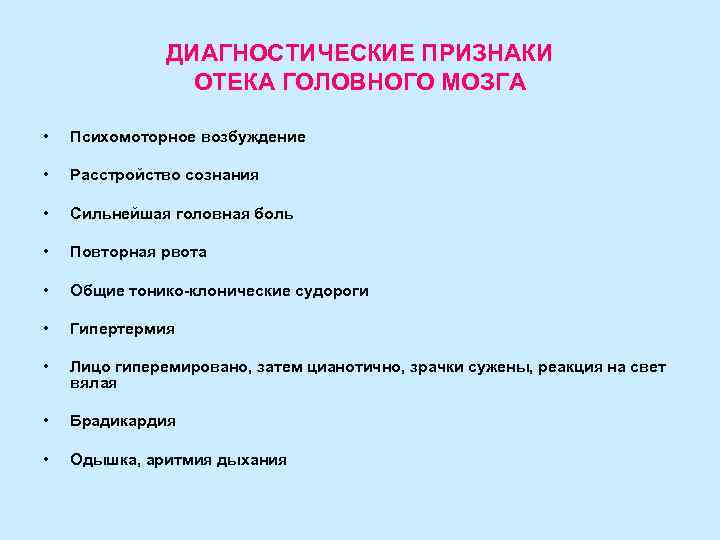 ДИАГНОСТИЧЕСКИЕ ПРИЗНАКИ
ОТЕКА ГОЛОВНОГО МОЗГА

• Психомоторное возбуждение

• Расстройство сознания

• Сильнейшая головная боль

• Повторная рвота

• Общие тонико-клонические судороги

• Гипертермия

• Лицо гиперемировано, затем цианотично, зрачки сужены, реакция на свет вялая

• Брадикардия

• Одышка, аритмия дыхания